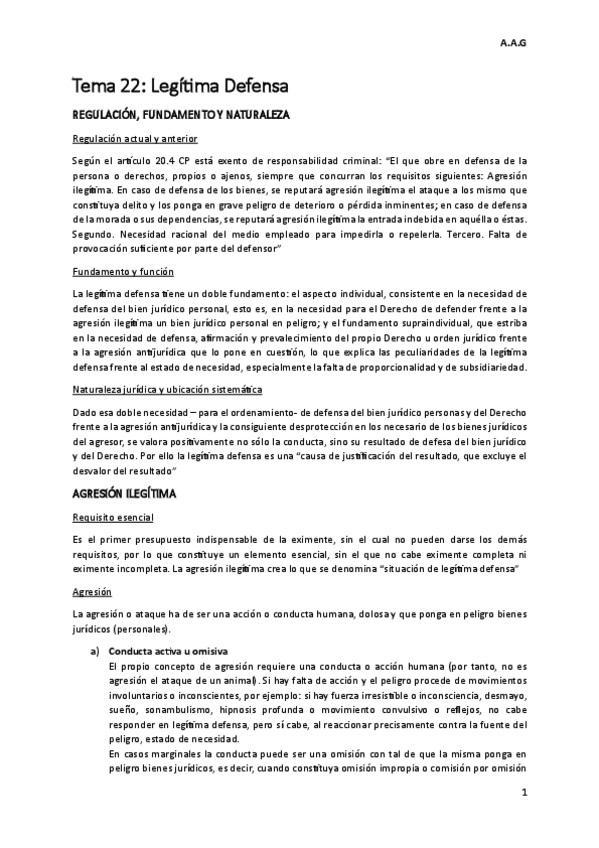 A.A.G

Tema 22: Legítima Defensa

REGULACIÓN, FUNDAMENTO Y NATURALEZA

Regulación actual y anterior

Según el artículo 20.4 CP está exento de responsabilidad criminal: "El que obre en defensa de la persona o derechos, propios o ajenos, siempre que concurran los requisitos siguientes: Agresión ilegítima. En caso de defensa de los bienes, se reputará agresión ilegítima el ataque a los mismo que constituya delito y los ponga en grave peligro de deterioro o pérdida inminentes; en caso de defensa de la morada o sus dependencias, se reputará agresión ilegítima la entrada indebida en aquélla o éstas. Segundo. Necesidad racional del medio empleado para impedirla o repelerla. Tercero. Falta de provocación suficiente por parte del defensor"

Fundamento y función

La legítima defensa tiene un doble fundamento: el aspecto individual, consistente en la necesidad de defensa del bien jurídico personal, esto es, en la necesidad para el Derecho de defender frente a la agresión ilegítima un bien jurídico personal en peligro; y el fundamento supraindividual, que estriba en la necesidad de defensa, afirmación y prevalecimiento del propio Derecho u orden jurídico frente a la agresión antijurídica que lo pone en cuestión, lo que explica las peculiaridades de la legítima defensa frente al estado de necesidad, especialmente la falta de proporcionalidad y de subsidiariedad.

Naturaleza jurídica y ubicación sistemática

Dado esa doble necesidad – para el ordenamiento- de defensa del bien jurídico personas y del Derecho frente a la agresión antijurídica y la consiguiente desprotección en los necesario de los bienes jurídicos del agresor, se valora positivamente no sólo la conducta, sino su resultado de defesa del bien jurídico y del Derecho. Por ello la legítima defensa es una "causa de justificación del resultado, que excluye el desvalor del resultado"

AGRESIÓN ILEGÍTIMA

Requisito esencial

Es el primer presupuesto indispensable de la eximente, sin el cual no pueden darse los demás requisitos, por lo que constituye un elemento esencial, sin el que no cabe eximente completa ni eximente incompleta. La agresión ilegítima crea lo que se denomina "situación de legítima defensa"

Agresión

La agresión o ataque ha de ser una acción o conducta humana, dolosa y que ponga en peligro bienes jurídicos (personales).

a) Conducta activa u omisiva
El propio concepto de agresión requiere una conducta o acción humana (por tanto, no es agresión el ataque de un animal). Si hay falta de acción y el peligro procede de movimientos involuntarios o inconscientes, por ejemplo: si hay fuerza irresistible o inconsciencia, desmayo, sueño, sonambulismo, hipnosis profunda o movimiento convulsivo o reflejos, no cabe responder en legítima defensa, pero sí cabe, al reaccionar precisamente contra la fuente del peligro, estado de necesidad.
En casos marginales la conducta puede ser una omisión con tal de que la misma ponga en peligro bienes jurídicos, es decir, cuando constituya omisión impropia o comisión por omisión

1